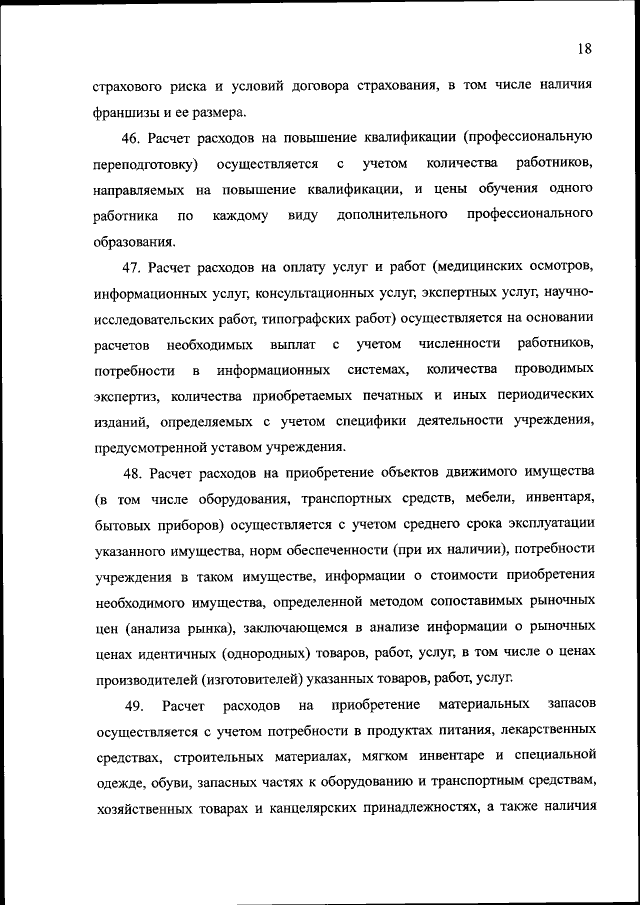 18

страхового риска и условий договора страхования, в том числе наличия франшизы и ее размера.

46. Расчет расходов на повышение квалификации (профессиональную переподготовку) осуществляется с учетом количества работников, направляемых на повышение квалификации, и цены обучения одного работника по каждому виду дополнительного профессионального образования.

47. Расчет расходов на оплату услуг и работ (медицинских осмотров, информационных услуг, консультационных услуг, экспертных услуг, научно-исследовательских работ, типографских работ) осуществляется на основании расчетов необходимых выплат с учетом численности работников, потребности в информационных системах, количества проводимых экспертиз, количества приобретаемых печатных и иных периодических изданий, определяемых с учетом специфики деятельности учреждения, предусмотренной уставом учреждения.

48. Расчет расходов на приобретение объектов движимого имущества (в том числе оборудования, транспортных средств, мебели, инвентаря, бытовых приборов) осуществляется с учетом среднего срока эксплуатации указанного имущества, норм обеспеченности (при их наличии), потребности учреждения в таком имуществе, информации о стоимости приобретения необходимого имущества, определенной методом сопоставимых рыночных цен (анализа рынка), заключающемся в анализе информации о рыночных ценах идентичных (однородных) товаров, работ, услуг, в том числе о ценах производителей (изготовителей) указанных товаров, работ, услуг.

49. Расчет расходов на приобретение материальных запасов осуществляется с учетом потребности в продуктах питания, лекарственных средствах, строительных материалах, мягком инвентаре и специальной одежде, обуви, запасных частях к оборудованию и транспортным средствам, хозяйственных товарах и канцелярских принадлежностях, а также наличия